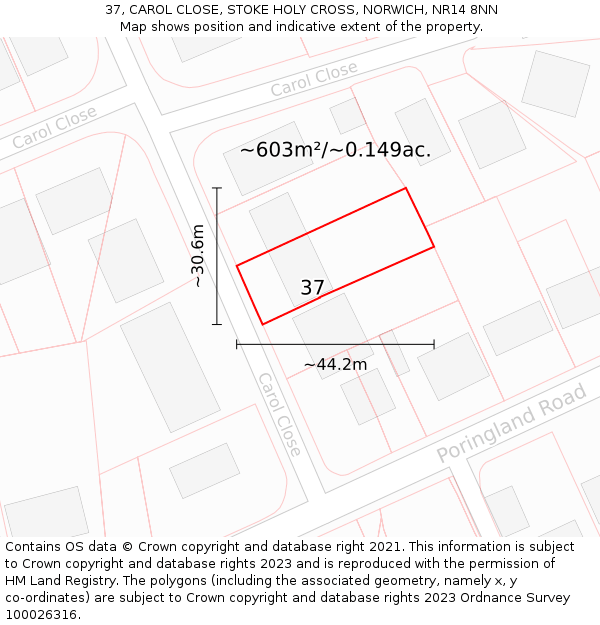 37, CAROL CLOSE, STOKE HOLY CROSS, NORWICH, NR14 8NN
Map shows position and indicative extent of the property.

Carol Close

Carol Close

~603m²/~0.149ac.

~30.6m

37

~44.2m

Carol Close

Poringland Road

Contains OS data © Crown copyright and database right 2021. This information is subject to Crown copyright and database rights 2023 and is reproduced with the permission of HM Land Registry. The polygons (including the associated geometry, namely x, y co-ordinates) are subject to Crown copyright and database rights 2023 Ordnance Survey 100026316.